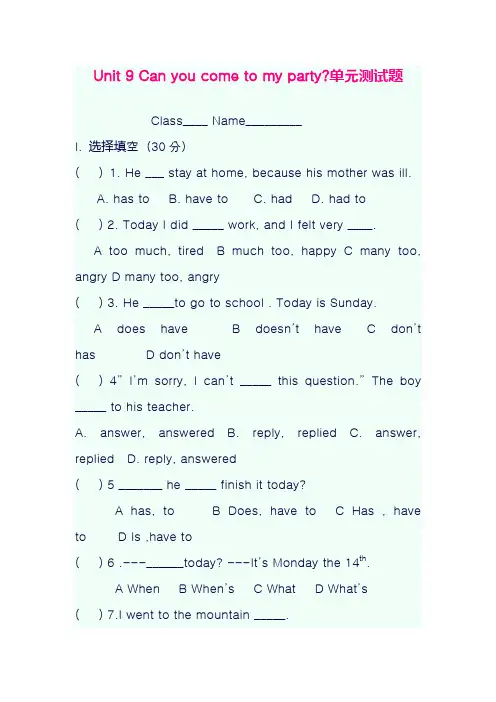 Unit 9 Can you come to my party?单元测试题

Class____ Name_________

I. 选择填空（30 分）

(　) 1. He ___ stay at home, because his mother was ill.

A. has to　B. have to　C. had　D. had to

(　) 2. Today I did _____ work, and I felt very ____.

A too much, tired　B much too, happy　C many too, angry D many too, angry

(　) 3. He _____to go to school . Today is Sunday.

A does have　B doesn't have　C don't has　D don't have

(　) 4" I'm sorry, I can't _____ this question." The boy _____ to his teacher.

A. answer, answered B. reply, replied C. answer, replied D. reply, answered

(　) 5 _______ he _____ finish it today?

A has, to　B Does, have to　C Has , have to　D Is ,have to

(　) 6 .---______today? ---It's Monday the 14$^{th}$.

A When　B When's　C What　D What's

(　) 7.I went to the mountain _____.